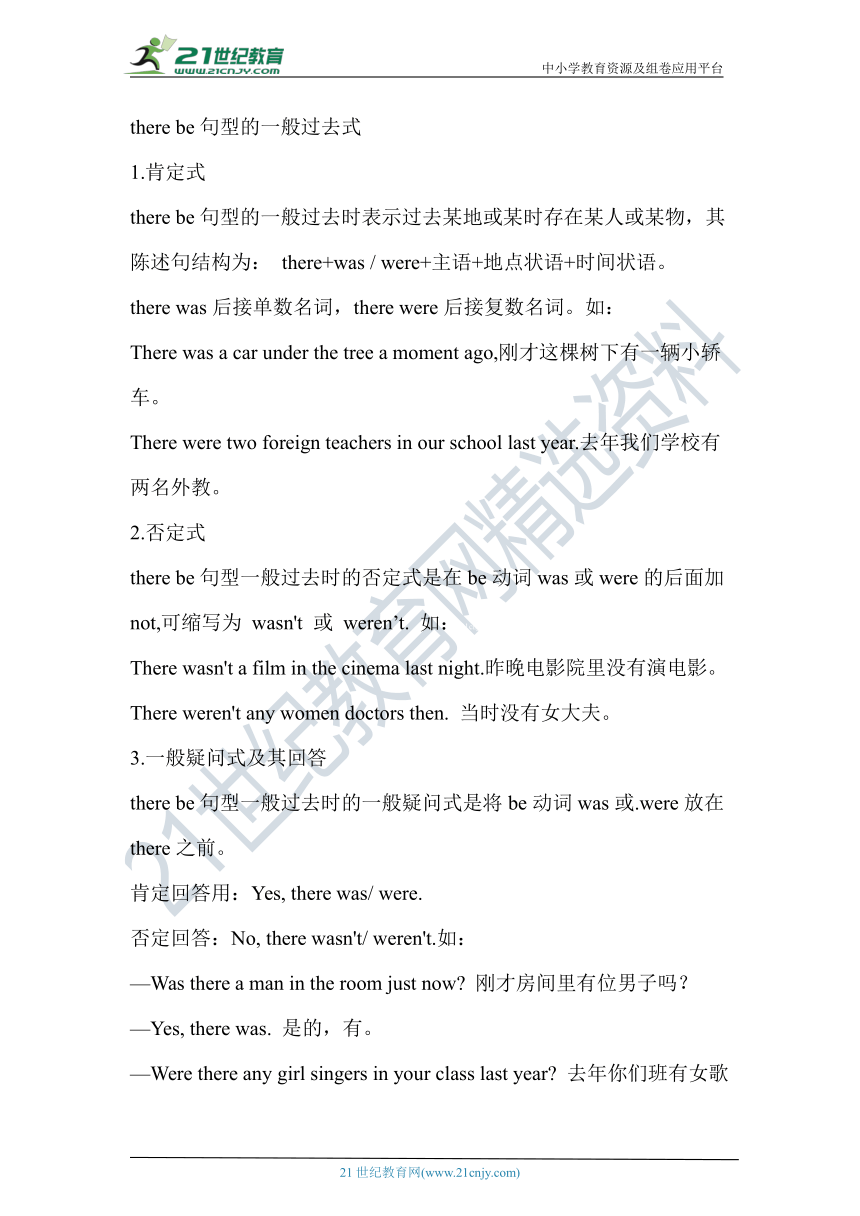 21世纪教育
www.21cnjy.com
中小学教育资源及组卷应用平台

there be 句型的一般过去式

1.肯定式

there be 句型的一般过去时表示过去某地或某时存在某人或某物，其陈述句结构为： there+was / were+主语+地点状语+时间状语。

there was 后接单数名词，there were 后接复数名词。如：

There was a car under the tree a moment ago,刚才这棵树下有一辆小轿车。

There were two foreign teachers in our school last year.去年我们学校有两名外教。

2.否定式

there be 句型一般过去时的否定式是在 be 动词 was 或 were 的后面加 not,可缩写为 wasn't 或 weren't. 如：

There wasn't a film in the cinema last night.昨晚电影院里没有演电影。

There weren't any women doctors then. 当时没有女大夫。

3.一般疑问式及其回答

there be 句型一般过去时的一般疑问式是将 be 动词 was 或.were 放在 there 之前。

肯定回答用：Yes, there was/ were.

否定回答：No, there wasn't/ weren't.如：

—Was there a man in the room just now? 刚才房间里有位男子吗？

—Yes, there was. 是的，有。

—Were there any girl singers in your class last year? 去年你们班有女歌

21世纪教育网精选资料

21 世纪教育网(www.21cnjy.com)